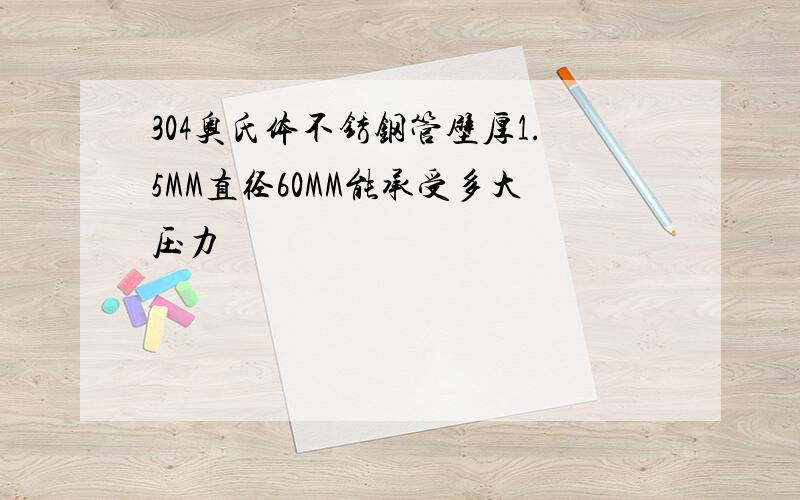 304奥氏体不锈钢管壁厚1.5MM直径60MM能承受多大压力